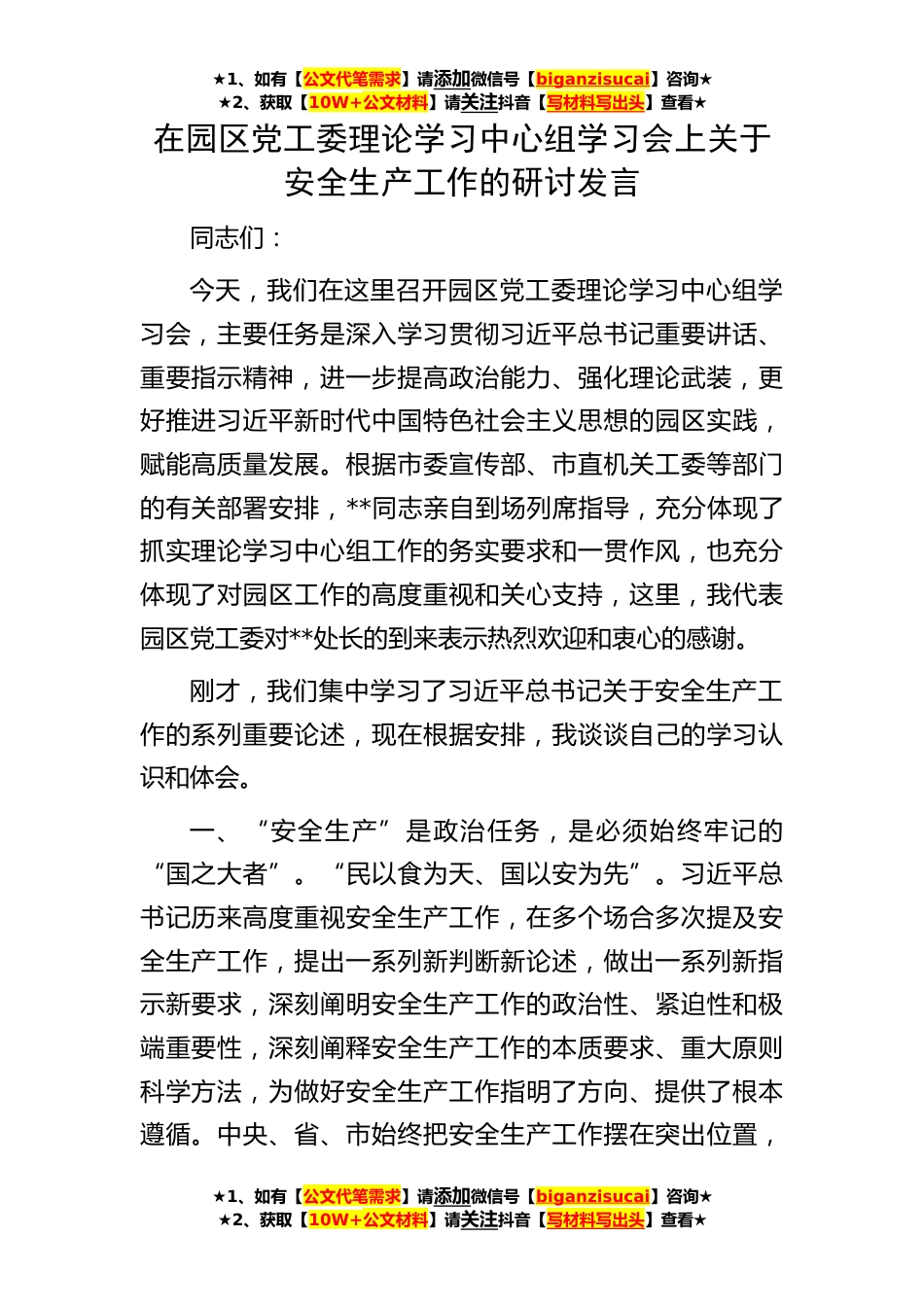 ★1、如有【公文代笔需求】请添加微信号【biganzisucai】咨询★
★2、获取【10W+公文材料】请关注抖音【写材料写出头】查看★

在园区党工委理论学习中心组学习会上关于安全生产工作的研讨发言

同志们：

今天，我们在这里召开园区党工委理论学习中心组学习会，主要任务是深入学习贯彻习近平总书记重要讲话、重要指示精神，进一步提高政治能力、强化理论武装，更好推进习近平新时代中国特色社会主义思想的园区实践，赋能高质量发展。根据市委宣传部、市直机关工委等部门的有关部署安排，**同志亲自到场列席指导，充分体现了抓实理论学习中心组工作的务实要求和一贯作风，也充分体现了对园区工作的高度重视和关心支持，这里，我代表园区党工委对**处长的到来表示热烈欢迎和衷心的感谢。

刚才，我们集中学习了习近平总书记关于安全生产工作的系列重要论述，现在根据安排，我谈谈自己的学习认识和体会。

一、“安全生产”是政治任务，是必须始终牢记的“国之大者”。“民以食为天、国以安为先”。习近平总书记历来高度重视安全生产工作，在多个场合多次提及安全生产工作，提出一系列新判断新论述，做出一系列新指示新要求，深刻阐明安全生产工作的政治性、紧迫性和极端重要性，深刻阐释安全生产工作的本质要求、重大原则科学方法，为做好安全生产工作指明了方向、提供了根本遵循。中央、省、市始终把安全生产工作摆在突出位置，

★1、如有【公文代笔需求】请添加微信号【biganzisucai】咨询★
★2、获取【10W+公文材料】请关注抖音【写材料写出头】查看★